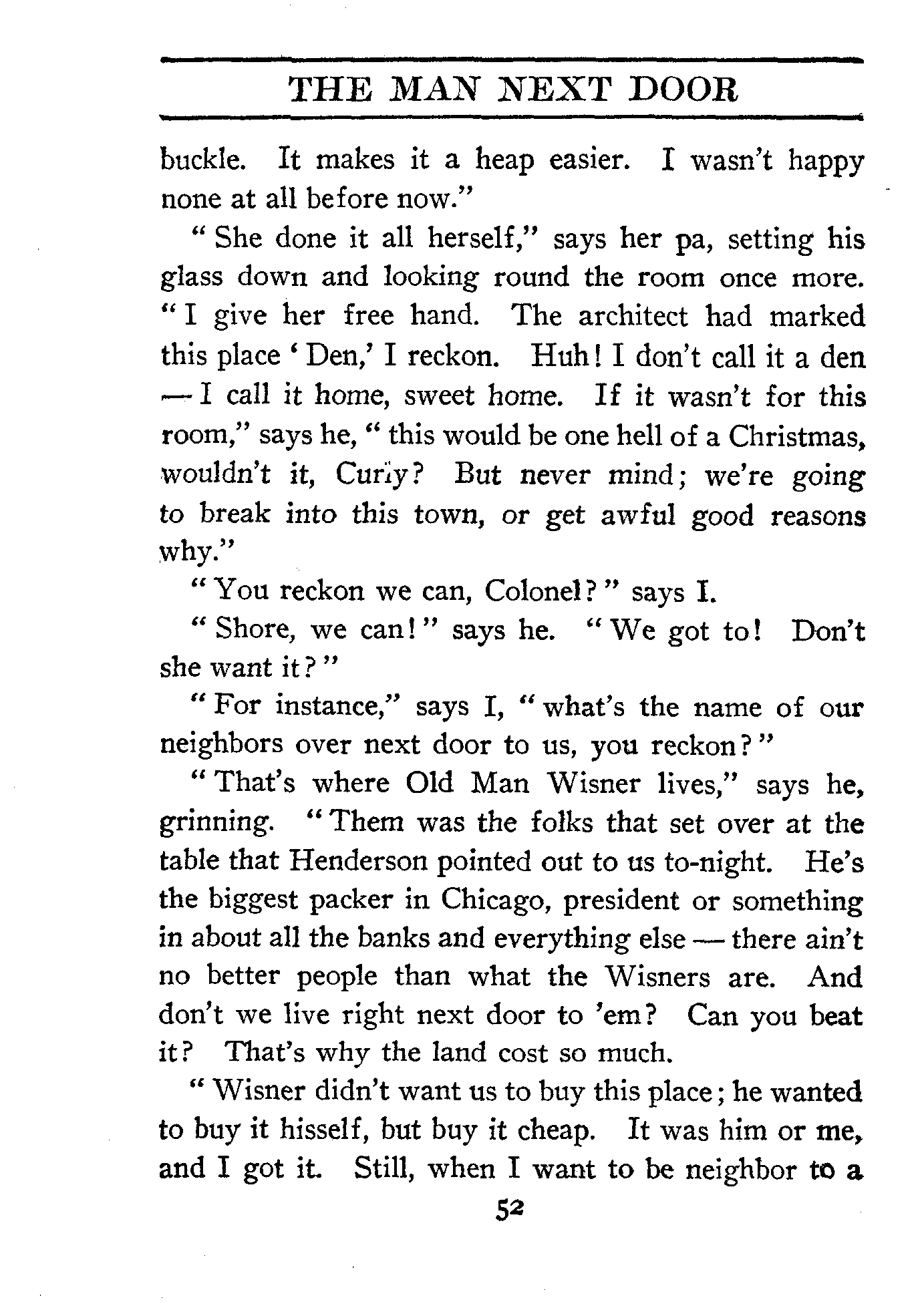 THE MAN NEXT DOOR

buckle. It makes it a heap easier. I wasn't happy none at all before now."

"She done it all herself," says her pa, setting his glass down and looking round the room once more. "I give her free hand. The architect had marked this place 'Den,' I reckon. Huh! I don't call it a den — I call it home, sweet home. If it wasn't for this room," says he, "this would be one hell of a Christmas, wouldn't it, Curly? But never mind; we're going to break into this town, or get awful good reasons why."

"You reckon we can, Colonel?" says I.

"Shore, we can!" says he. "We got to! Don't she want it?"

"For instance," says I, "what's the name of our neighbors over next door to us, you reckon?"

"That's where Old Man Wisner lives," says he, grinning. "Them was the folks that set over at the table that Henderson pointed out to us to-night. He's the biggest packer in Chicago, president or something in about all the banks and everything else — there ain't no better people than what the Wisners are. And don't we live right next door to 'em? Can you beat it? That's why the land cost so much.

"Wisner didn't want us to buy this place; he wanted to buy it hisself, but buy it cheap. It was him or me, and I got it. Still, when I want to be neighbor to a

52